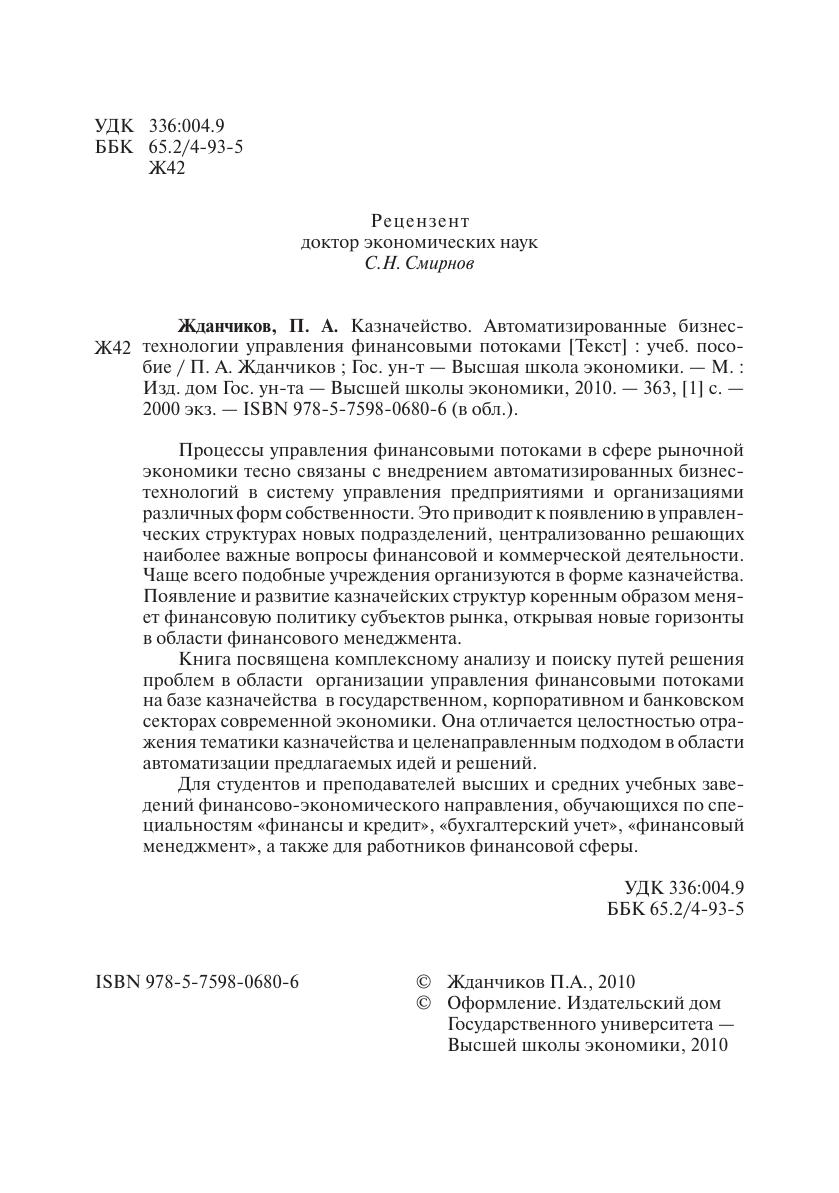 УДК 336:004.9
ББК 65.2/4-93-5
Ж42

Рецензент
доктор экономических наук
С.Н. Смирнов

Ж42

Жданчиков, П. А. Казначейство. Автоматизированные бизнес-технологии управления финансовыми потоками [Текст] : учеб. пособие / П. А. Жданчиков ; Гос. ун-т — Высшая школа экономики. — М. : Изд. дом Гос. ун-та — Высшей школы экономики, 2010. — 363, [1] с. — 2000 экз. — ISBN 978-5-7598-0680-6 (в обл.).

Процессы управления финансовыми потоками в сфере рыночной экономики тесно связаны с внедрением автоматизированных бизнес-технологий в систему управления предприятиями и организациями различных форм собственности. Это приводит к появлению в управленческих структурах новых подразделений, централизованно решающих наиболее важные вопросы финансовой и коммерческой деятельности. Чаще всего подобные учреждения организуются в форме казначейства. Появление и развитие казначейских структур коренным образом меняет финансовую политику субъектов рынка, открывая новые горизонты в области финансового менеджмента.

Книга посвящена комплексному анализу и поиску путей решения проблем в области организации управления финансовыми потоками на базе казначейства в государственном, корпоративном и банковском секторах современной экономики. Она отличается целостностью отражения тематики казначейства и целенаправленным подходом в области автоматизации предлагаемых идей и решений.

Для студентов и преподавателей высших и средних учебных заведений финансово-экономического направления, обучающихся по специальностям «финансы и кредит», «бухгалтерский учет», «финансовый менеджмент», а также для работников финансовой сферы.

УДК 336:004.9
ББК 65.2/4-93-5

ISBN 978-5-7598-0680-6

© Жданчиков П.А., 2010
© Оформление. Издательский дом Государственного университета — Высшей школы экономики, 2010